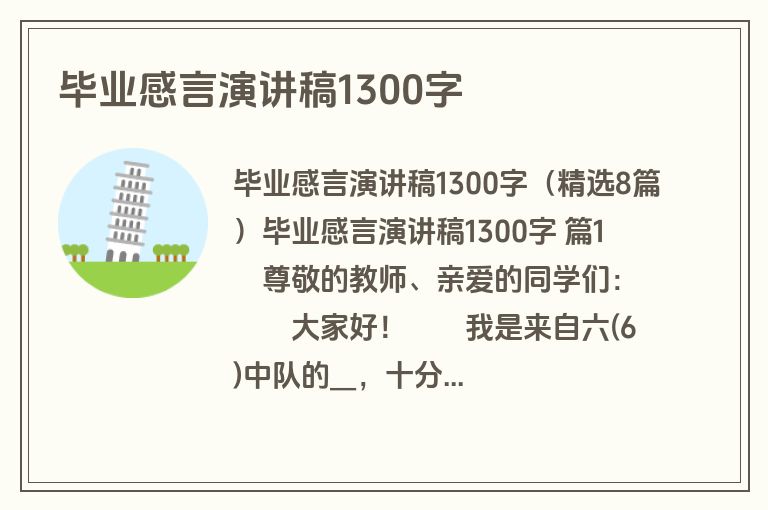 毕业感言演讲稿1300字

毕业感言演讲稿1300字（精选8篇）毕业感言演讲稿1300字 篇1

尊敬的教师、亲爱的同学们：

大家好！ 我是来自六(6)中队的__，十分...